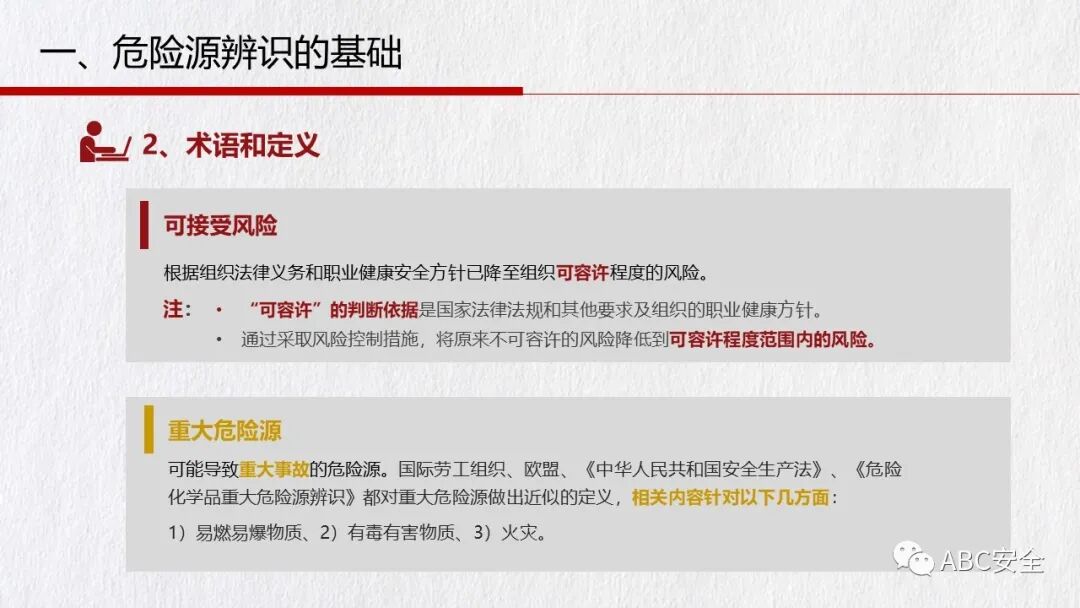 一、危险源辨识的基础

2、术语和定义

可接受风险

根据组织法律义务和职业健康安全方针已降至组织可容许程度的风险。

注：• “可容许”的判断依据是国家法律法规和其他要求及组织的职业健康方针。
• 通过采取风险控制措施，将原来不可容许的风险降低到可容许程度范围内的风险。

重大危险源

可能导致重大事故的危险源。国际劳工组织、欧盟、《中华人民共和国安全生产法》、《危险化学品重大危险源辨识》都对重大危险源做出近似的定义，相关内容针对以下几方面：

1）易燃易爆物质、2）有毒有害物质、3）火灾。

ABC安全